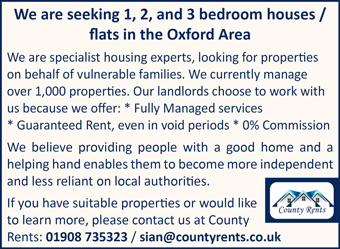 We are seeking 1, 2, and 3 bedroom houses / flats in the Oxford Area

We are specialist housing experts, looking for properties on behalf of vulnerable families. We currently manage over 1,000 properties. Our landlords choose to work with us because we offer: * Fully Managed services * Guaranteed Rent, even in void periods * 0% Commission

We believe providing people with a good home and a helping hand enables them to become more independent and less reliant on local authorities.

If you have suitable properties or would like to learn more, please contact us at County Rents: 01908 735323 / sian@countyrents.co.uk

County Rents